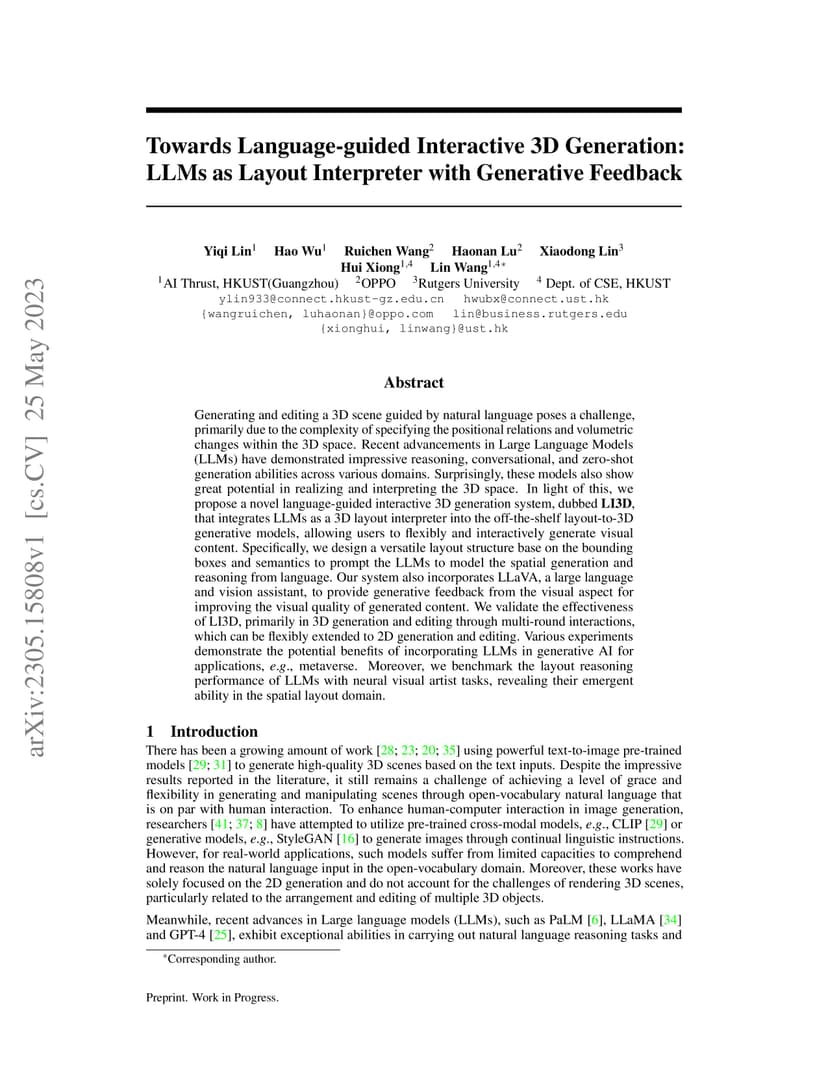 arXiv:2305.15808v1 [cs.CV] 25 May 2023

Towards Language-guided Interactive 3D Generation: LLMs as Layout Interpreter with Generative Feedback

Yiqi Lin$^1$ Hao Wu$^1$ Ruichen Wang$^2$ Haonan Lu$^2$ Xiaodong Lin$^3$ Hui Xiong$^{1,4}$ Lin Wang$^{1,4*}$
$^1$AI Thrust, HKUST(Guangzhou) $^2$OPPO $^3$Rutgers University $^4$ Dept. of CSE, HKUST
ylin933@connect.hkust-gz.edu.cn hwubx@connect.ust.hk
{wangruichen, luhaonan}@oppo.com lin@business.rutgers.edu
{xionghui, linwang}@ust.hk

Abstract

Generating and editing a 3D scene guided by natural language poses a challenge, primarily due to the complexity of specifying the positional relations and volumetric changes within the 3D space. Recent advancements in Large Language Models (LLMs) have demonstrated impressive reasoning, conversational, and zero-shot generation abilities across various domains. Surprisingly, these models also show great potential in realizing and interpreting the 3D space. In light of this, we propose a novel language-guided interactive 3D generation system, dubbed LI3D, that integrates LLMs as a 3D layout interpreter into the off-the-shelf layout-to-3D generative models, allowing users to flexibly and interactively generate visual content. Specifically, we design a versatile layout structure base on the bounding boxes and semantics to prompt the LLMs to model the spatial generation and reasoning from language. Our system also incorporates LLaVA, a large language and vision assistant, to provide generative feedback from the visual aspect for improving the visual quality of generated content. We validate the effectiveness of LI3D, primarily in 3D generation and editing through multi-round interactions, which can be flexibly extended to 2D generation and editing. Various experiments demonstrate the potential benefits of incorporating LLMs in generative AI for applications, e.g., metaverse. Moreover, we benchmark the layout reasoning performance of LLMs with neural visual artist tasks, revealing their emergent ability in the spatial layout domain.

1 Introduction

There has been a growing amount of work [28; 23; 20; 35] using powerful text-to-image pre-trained models [29; 31] to generate high-quality 3D scenes based on the text inputs. Despite the impressive results reported in the literature, it still remains a challenge of achieving a level of grace and flexibility in generating and manipulating scenes through open-vocabulary natural language that is on par with human interaction. To enhance human-computer interaction in image generation, researchers [41; 37; 8] have attempted to utilize pre-trained cross-modal models, e.g., CLIP [29] or generative models, e.g., StyleGAN [16] to generate images through continual linguistic instructions. However, for real-world applications, such models suffer from limited capacities to comprehend and reason the natural language input in the open-vocabulary domain. Moreover, these works have solely focused on the 2D generation and do not account for the challenges of rendering 3D scenes, particularly related to the arrangement and editing of multiple 3D objects.

Meanwhile, recent advances in Large language models (LLMs), such as PaLM [6], LLaMA [34] and GPT-4 [25], exhibit exceptional abilities in carrying out natural language reasoning tasks and

*Corresponding author.

Preprint. Work in Progress.